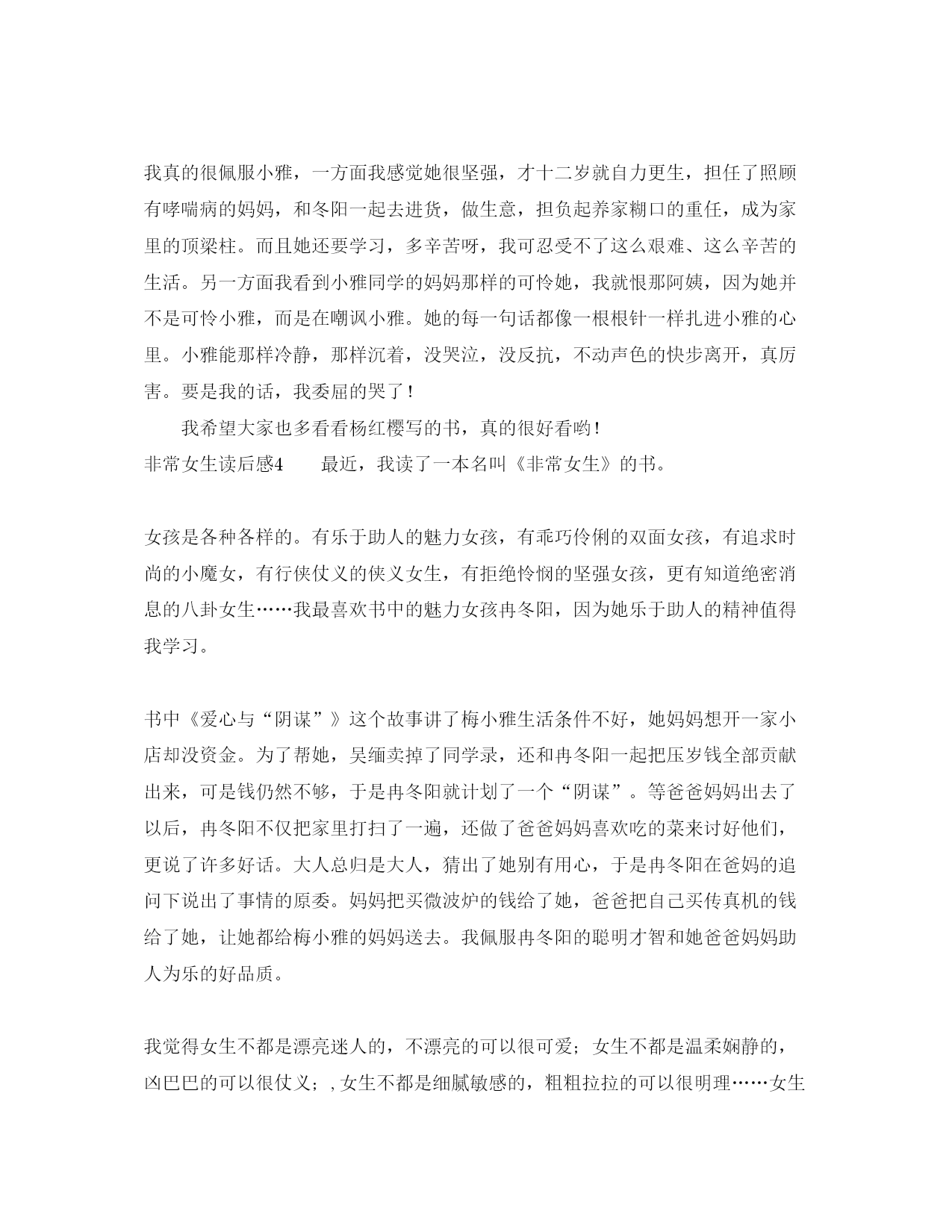 我真的很佩服小雅，一方面我感觉她很坚强，才十二岁就自力更生，担任了照顾有哮喘病的妈妈，和冬阳一起去进货，做生意，担负起养家糊口的重任，成为家里的顶梁柱。而且她还要学习，多辛苦呀，我可忍受不了这么艰难、这么辛苦的生活。另一方面我看到小雅同学的妈妈那样的可怜她，我就恨那阿姨，因为她并不是可怜小雅，而是在嘲讽小雅。她的每一句话都像一根根针一样扎进小雅的心里。小雅能那样冷静，那样沉着，没哭泣，没反抗，不动声色的快步离开，真厉害。要是我的话，我委屈的哭了！

我希望大家也多看看杨红樱写的书，真的很好看哟！

非常女生读后感4　　最近，我读了一本名叫《非常女生》的书。

女孩是各种各样的。有乐于助人的魅力女孩，有乖巧伶俐的双面女孩，有追求时尚的小魔女，有行侠仗义的侠义女生，有拒绝怜悯的坚强女孩，更有知道绝密消息的八卦女生……我最喜欢书中的魅力女孩冉冬阳，因为她乐于助人的精神值得我学习。

书中《爱心与“阴谋”》这个故事讲了梅小雅生活条件不好，她妈妈想开一家小店却没资金。为了帮她，吴缅卖掉了同学录，还和冉冬阳一起把压岁钱全部贡献出来，可是钱仍然不够，于是冉冬阳就计划了一个“阴谋”。等爸爸妈妈出去了以后，冉冬阳不仅把家里打扫了一遍，还做了爸爸妈妈喜欢吃的菜来讨好他们，更说了许多好话。大人总归是大人，猜出了她别有用心，于是冉冬阳在爸妈的追问下说出了事情的原委。妈妈把买微波炉的钱给了她，爸爸把自己买传真机的钱给了她，让她都给梅小雅的妈妈送去。我佩服冉冬阳的聪明才智和她爸爸妈妈助人为乐的好品质。

我觉得女生不都是漂亮迷人的，不漂亮的可以很可爱；女生不都是温柔娴静的，凶巴巴的可以很仗义；，女生不都是细腻敏感的，粗粗拉拉的可以很明理……女生